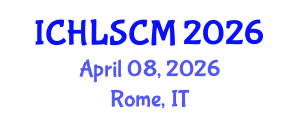 ICHLSCM 2026
April 08, 2026
Rome, IT